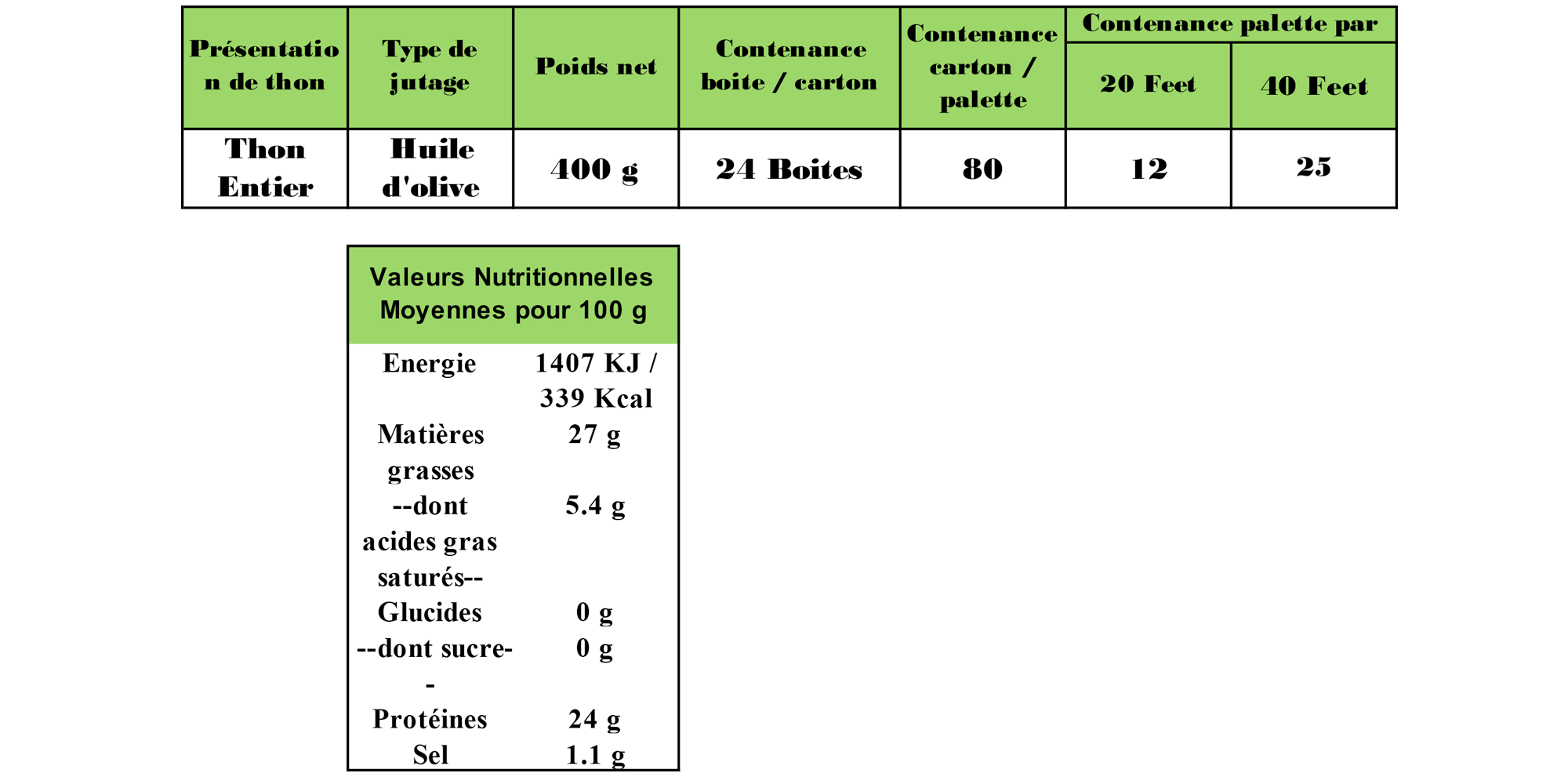 | Présentation de thon | Type de jutage | Poids net | Contenance boite / carton | Contenance carton / palette | Contenance palette par 20 Feet | Contenance palette par 40 Feet |
|---|---|---|---|---|---|---|
| Thon Entier | Huile d'olive | 400 g | 24 Boites | 80 | 12 | 25 |

| Valeurs Nutritionnelles Moyennes pour 100 g | |
|---|---|
| Energie | 1407 KJ / 339 Kcal |
| Matières grasses | 27 g |
| --dont acides gras saturés-- | 5.4 g |
| Glucides | 0 g |
| --dont sucre-- | 0 g |
| Protéines | 24 g |
| Sel | 1.1 g |